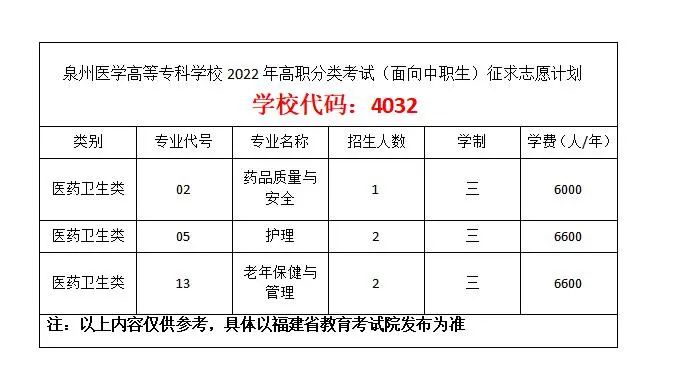 泉州医学高等专科学校 2022 年高职分类考试（面向中职生）征求志愿计划

学校代码：4032

| 类别 | 专业代号 | 专业名称 | 招生人数 | 学制 | 学费（人/年） |
|---|---|---|---|---|---|
| 医药卫生类 | 02 | 药品质量与安全 | 1 | 三 | 6000 |
| 医药卫生类 | 05 | 护理 | 2 | 三 | 6600 |
| 医药卫生类 | 13 | 老年保健与管理 | 2 | 三 | 6600 |

注：以上内容仅供参考，具体以福建省教育考试院发布为准